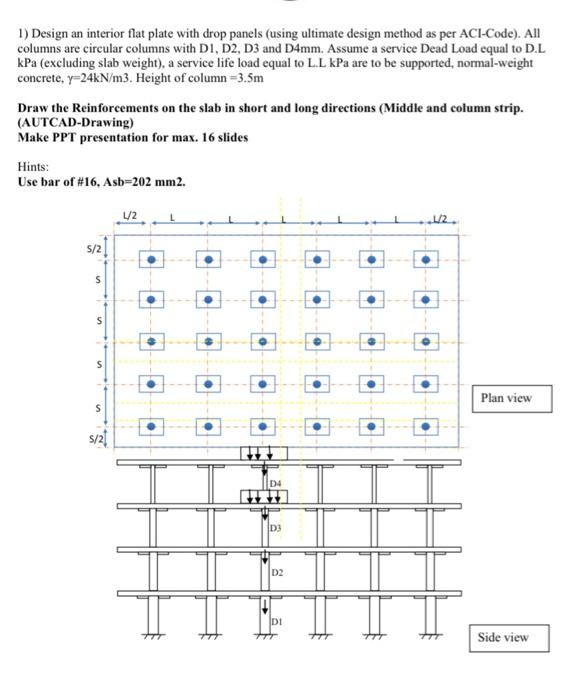 1) Design an interior flat plate with drop panels (using ultimate design method as per ACI-Code). All columns are circular columns with D1, D2, D3 and D4mm. Assume a service Dead Load equal to D.L kPa (excluding slab weight), a service life load equal to L.L kPa are to be supported, normal-weight concrete, γ=24kN/m3. Height of column =3.5m

Draw the Reinforcements on the slab in short and long directions (Middle and column strip. (AUTCAD-Drawing)
Make PPT presentation for max. 16 slides

Hints:
Use bar of #16, Asb=202 mm2.

L/2 L L L L L L/2

S/2
S
S
S
S
S/2

Plan view

D4
D3
D2
D1

Side view